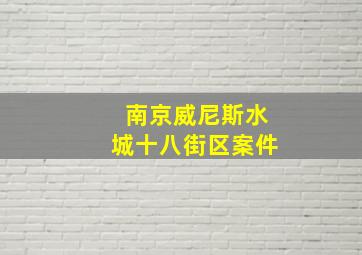 南京威尼斯水城十八街区案件